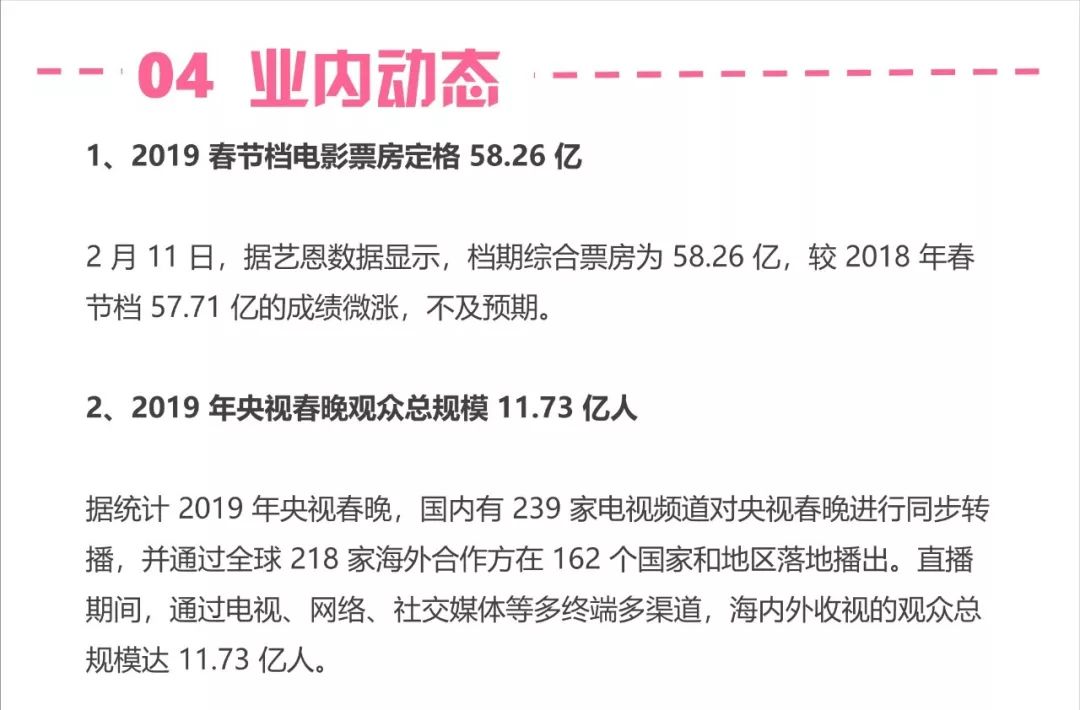 04 业内动态

1、2019 春节档电影票房定格 58.26 亿

2 月 11 日，据艺恩数据显示，档期综合票房为 58.26 亿，较 2018 年春节档 57.71 亿的成绩微涨，不及预期。

2、2019 年央视春晚观众总规模 11.73 亿人

据统计 2019 年央视春晚，国内有 239 家电视频道对央视春晚进行同步转播，并通过全球 218 家海外合作方在 162 个国家和地区落地播出。直播期间，通过电视、网络、社交媒体等多终端多渠道，海内外收视的观众总规模达 11.73 亿人。